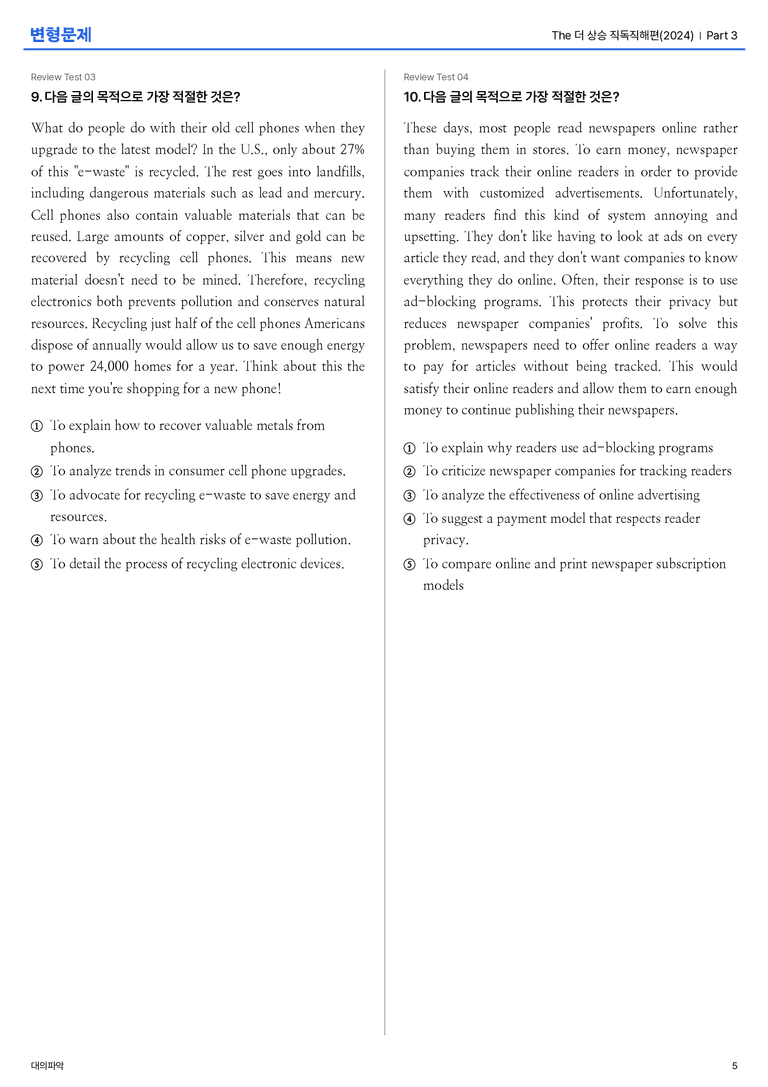 변형문제

The 더 상승 직독직해편(2024) | Part 3

Review Test 03

9. 다음 글의 목적으로 가장 적절한 것은?

What do people do with their old cell phones when they upgrade to the latest model? In the U.S., only about 27% of this "e-waste" is recycled. The rest goes into landfills, including dangerous materials such as lead and mercury. Cell phones also contain valuable materials that can be reused. Large amounts of copper, silver and gold can be recovered by recycling cell phones. This means new material doesn't need to be mined. Therefore, recycling electronics both prevents pollution and conserves natural resources. Recycling just half of the cell phones Americans dispose of annually would allow us to save enough energy to power 24,000 homes for a year. Think about this the next time you're shopping for a new phone!

① To explain how to recover valuable metals from phones.
② To analyze trends in consumer cell phone upgrades.
③ To advocate for recycling e-waste to save energy and resources.
④ To warn about the health risks of e-waste pollution.
⑤ To detail the process of recycling electronic devices.

Review Test 04

10. 다음 글의 목적으로 가장 적절한 것은?

These days, most people read newspapers online rather than buying them in stores. To earn money, newspaper companies track their online readers in order to provide them with customized advertisements. Unfortunately, many readers find this kind of system annoying and upsetting. They don't like having to look at ads on every article they read, and they don't want companies to know everything they do online. Often, their response is to use ad-blocking programs. This protects their privacy but reduces newspaper companies' profits. To solve this problem, newspapers need to offer online readers a way to pay for articles without being tracked. This would satisfy their online readers and allow them to earn enough money to continue publishing their newspapers.

① To explain why readers use ad-blocking programs
② To criticize newspaper companies for tracking readers
③ To analyze the effectiveness of online advertising
④ To suggest a payment model that respects reader privacy.
⑤ To compare online and print newspaper subscription models

대의파악

5